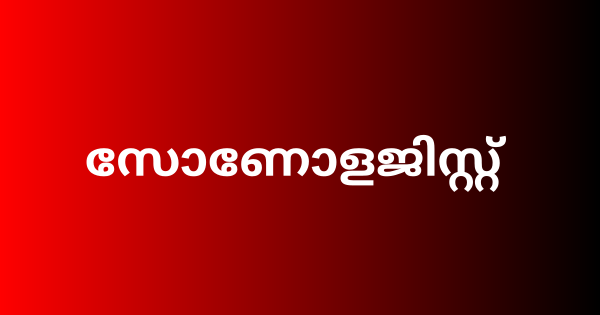 സോണോളജിസ്റ്റ്